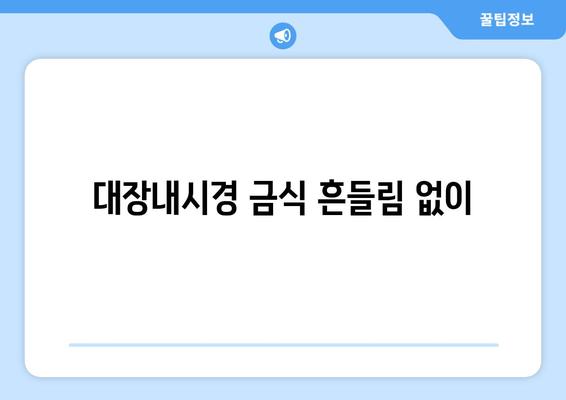 꿀팁정보

대장내시경 금식 흔들림 없이